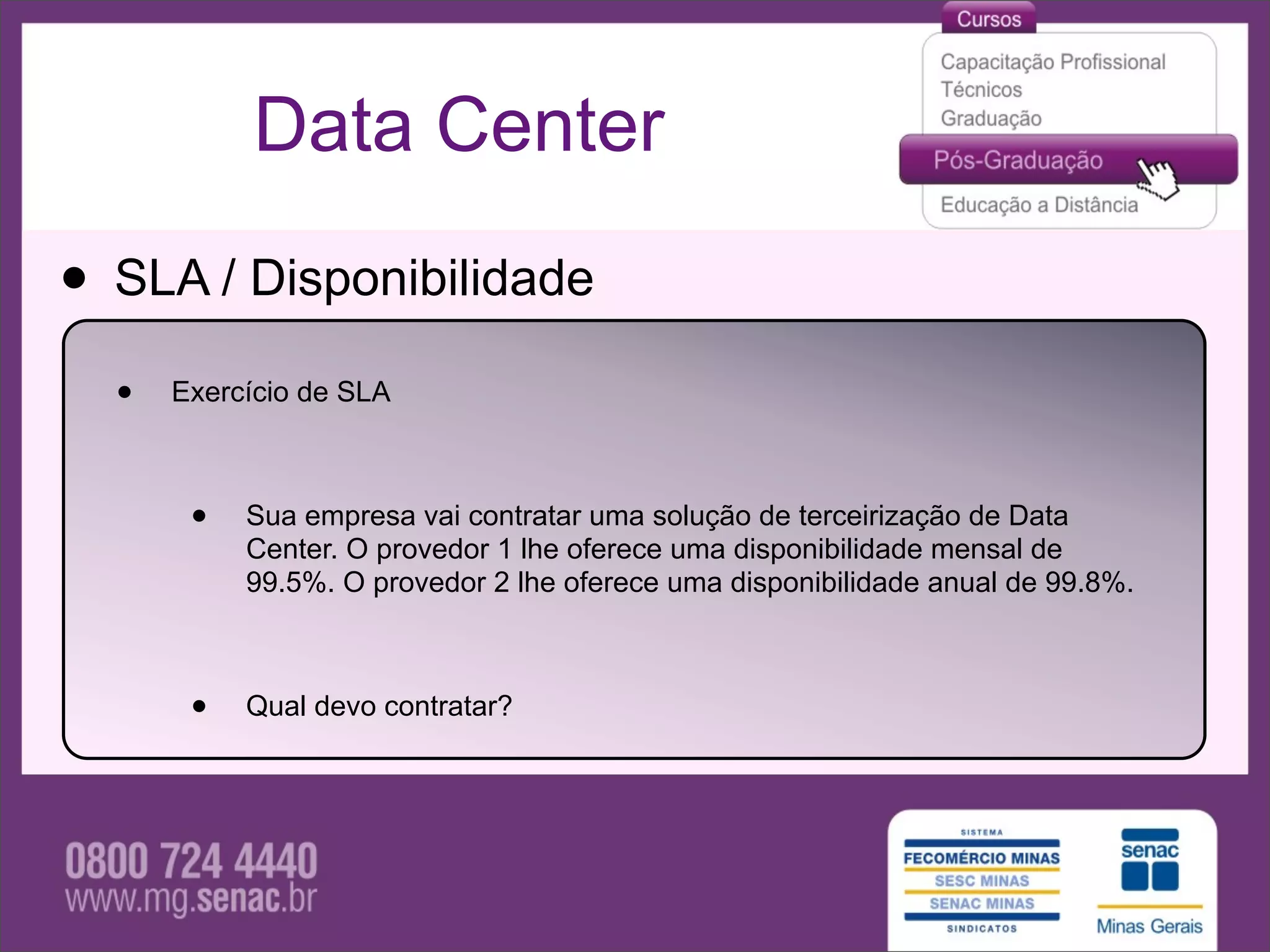 Data Center

Cursos
Capacitação Profissional
Técnicos
Graduação
Pós-Graduação
Educação a Distância

• SLA / Disponibilidade

• Exercício de SLA

• Sua empresa vai contratar uma solução de terceirização de Data Center. O provedor 1 lhe oferece uma disponibilidade mensal de 99.5%. O provedor 2 lhe oferece uma disponibilidade anual de 99.8%.

• Qual devo contratar?

0800 724 4440
www.mg.senac.br

SISTEMA
FECOMÉRCIO MINAS
SESC MINAS
SENAC MINAS
SINDICATOS

senac
Minas Gerais